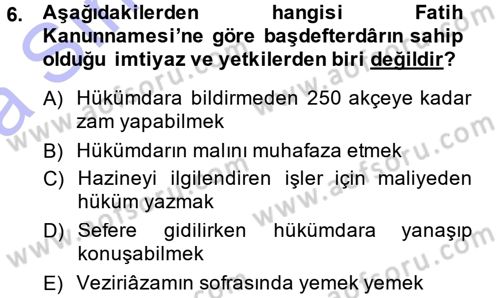 6. Aşağıdakilerden hangisi Fatih Kanunnamesi'ne göre başdefterdârın sahip olduğu imtiyaz ve yetkilerden biri değildir?

A) Hükümdara bildirmeden 250 akçeye kadar zam yapabilmek
B) Hükümdarın malını muhafaza etmek
C) Hazineyi ilgilendiren işler için maliyeden hüküm yazmak
D) Sefere gidilirken hükümdara yanaşıp konuşabilmek
E) Veziriâzamın sofrasında yemek yemek

www.aofsoru.com